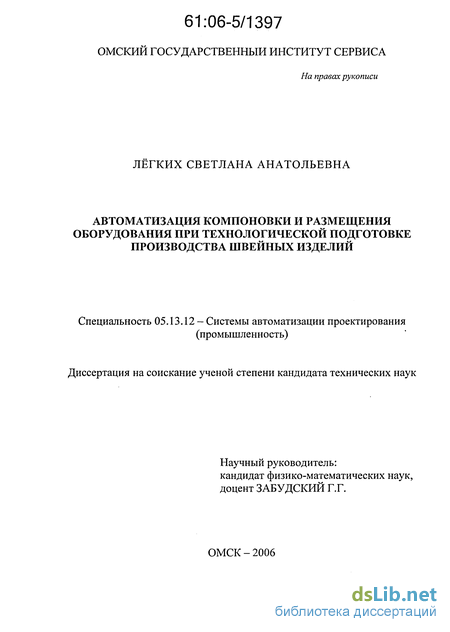 61:06-5/1397

ОМСКИЙ ГОСУДАРСТВЕННЫЙ ИНСТИТУТ СЕРВИСА

На правах рукописи

ЛЁГКИХ СВЕТЛАНА АНАТОЛЬЕВНА

АВТОМАТИЗАЦИЯ КОМПОНОВКИ И РАЗМЕЩЕНИЯ ОБОРУДОВАНИЯ ПРИ ТЕХНОЛОГИЧЕСКОЙ ПОДГОТОВКЕ ПРОИЗВОДСТВА ШВЕЙНЫХ ИЗДЕЛИЙ

Специальность 05.13.12 – Системы автоматизации проектирования (промышленность)

Диссертация на соискание ученой степени кандидата технических наук

Научный руководитель:
кандидат физико-математических наук,
доцент ЗАБУДСКИЙ Г.Г.

ОМСК – 2006

dsLib.net
библиотека диссертаций